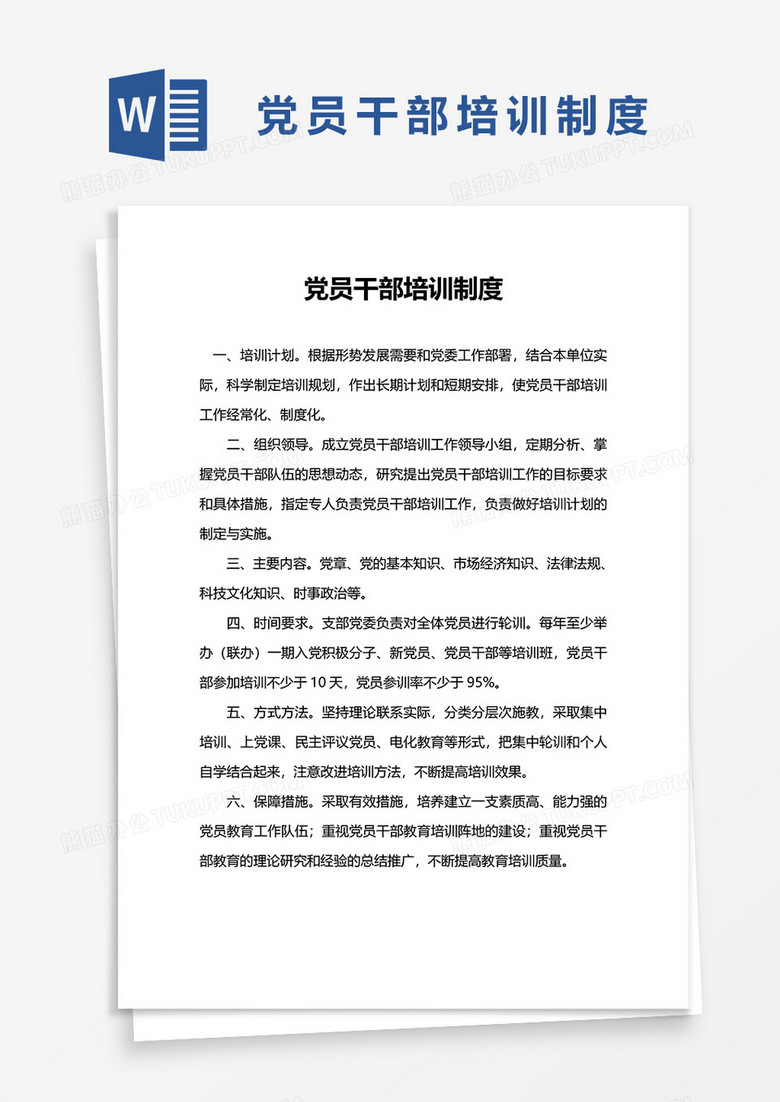 W

党员干部培训制度

熊猫办公 TUKUPPT.COM

党员干部培训制度

一、培训计划。根据形势发展需要和党委工作部署，结合本单位实际，科学制定培训规划，作出长期计划和短期安排，使党员干部培训工作经常化、制度化。

二、组织领导。成立党员干部培训工作领导小组，定期分析、掌握党员干部队伍的思想动态，研究提出党员干部培训工作的目标要求和具体措施，指定专人负责党员干部培训工作，负责做好培训计划的制定与实施。

三、主要内容。党章、党的基本知识、市场经济知识、法律法规、科技文化知识、时事政治等。

四、时间要求。支部党委负责对全体党员进行轮训。每年至少举办（联办）一期入党积极分子、新党员、党员干部等培训班，党员干部参加培训不少于 10 天，党员参训率不少于 95%。

五、方式方法。坚持理论联系实际，分类分层次施教，采取集中培训、上党课、民主评议党员、电化教育等形式，把集中轮训和个人自学结合起来，注意改进培训方法，不断提高培训效果。

六、保障措施。采取有效措施，培养建立一支素质高、能力强的党员教育工作队伍；重视党员干部教育培训阵地的建设；重视党员干部教育的理论研究和经验的总结推广，不断提高教育培训质量。